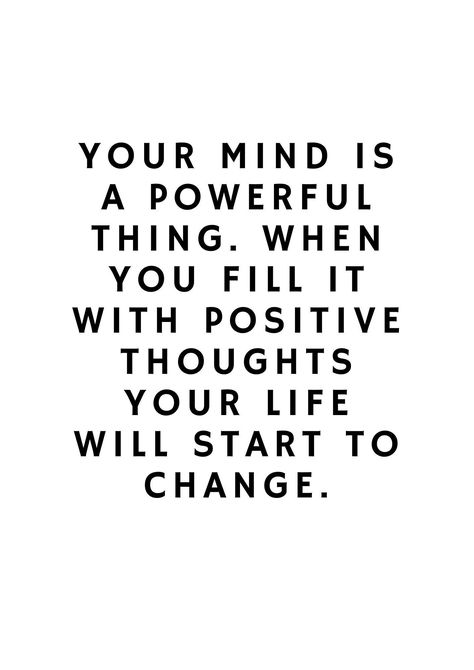 YOUR MIND IS A POWERFUL THING. WHEN YOU FILL IT WITH POSITIVE THOUGHTS YOUR LIFE WILL START TO CHANGE.